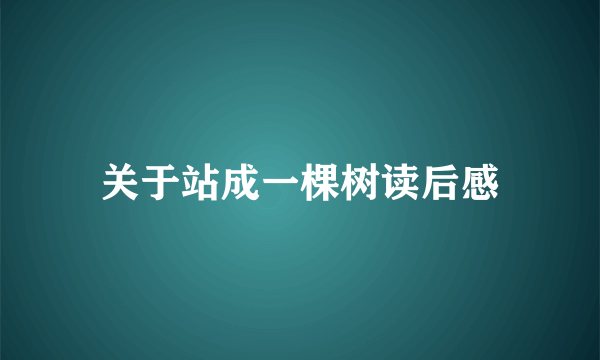 关于站成一棵树读后感